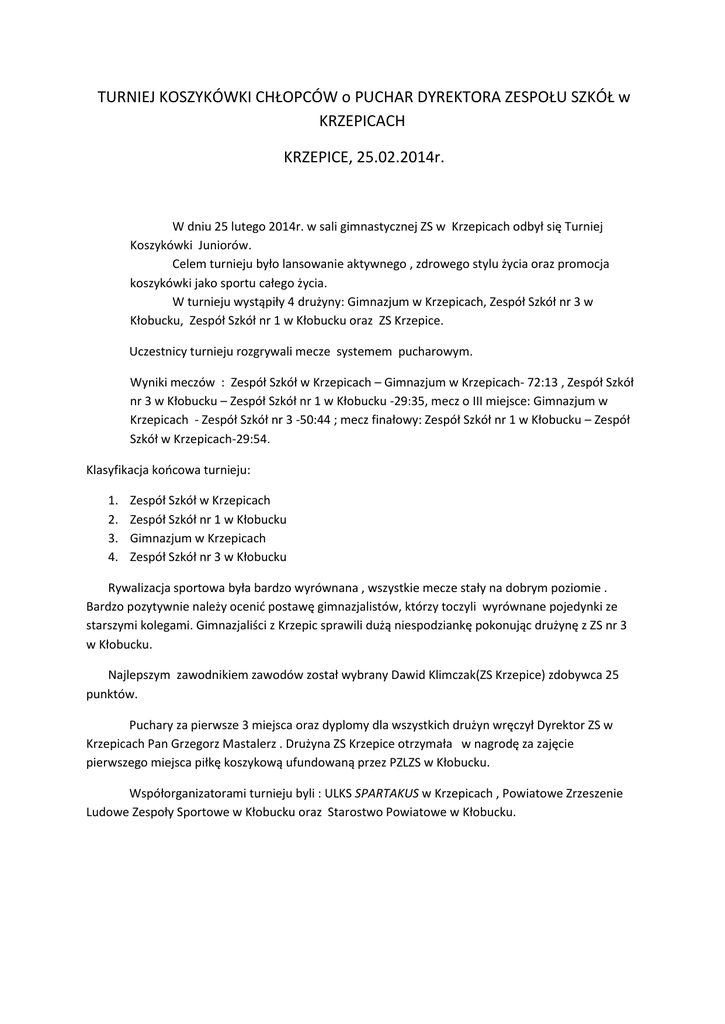 TURNIEJ KOSZYKÓWKI CHŁOPCÓW o PUCHAR DYREKTORA ZESPOŁU SZKÓŁ w KRZEPICACH

KRZEPICE, 25.02.2014r.

W dniu 25 lutego 2014r. w sali gimnastycznej ZS w Krzepicach odbył się Turniej Koszykówki Juniorów.

Celem turnieju było lansowanie aktywnego , zdrowego stylu życia oraz promocja koszykówki jako sportu całego życia.

W turnieju wystąpiły 4 drużyny: Gimnazjum w Krzepicach, Zespół Szkół nr 3 w Kłobucku, Zespół Szkół nr 1 w Kłobucku oraz ZS Krzepice.

Uczestnicy turnieju rozgrywali mecze systemem pucharowym.

Wyniki meczów : Zespół Szkół w Krzepicach – Gimnazjum w Krzepicach- 72:13 , Zespół Szkół nr 3 w Kłobucku – Zespół Szkół nr 1 w Kłobucku -29:35, mecz o III miejsce: Gimnazjum w Krzepicach - Zespół Szkół nr 3 -50:44 ; mecz finałowy: Zespół Szkół nr 1 w Kłobucku – Zespół Szkół w Krzepicach-29:54.

Klasyfikacja końcowa turnieju:

1. Zespół Szkół w Krzepicach
2. Zespół Szkół nr 1 w Kłobucku
3. Gimnazjum w Krzepicach
4. Zespół Szkół nr 3 w Kłobucku

Rywalizacja sportowa była bardzo wyrównana , wszystkie mecze stały na dobrym poziomie . Bardzo pozytywnie należy ocenić postawę gimnazjalistów, którzy toczyli wyrównane pojedynki ze starszymi kolegami. Gimnazjaliści z Krzepic sprawili dużą niespodziankę pokonując drużynę z ZS nr 3 w Kłobucku.

Najlepszym zawodnikiem zawodów został wybrany Dawid Klimczak(ZS Krzepice) zdobywca 25 punktów.

Puchary za pierwsze 3 miejsca oraz dyplomy dla wszystkich drużyn wręczył Dyrektor ZS w Krzepicach Pan Grzegorz Mastalerz . Drużyna ZS Krzepice otrzymała w nagrodę za zajęcie pierwszego miejsca piłkę koszykową ufundowaną przez PZLZS w Kłobucku.

Współorganizatorami turnieju byli : ULKS SPARTAKUS w Krzepicach , Powiatowe Zrzeszenie Ludowe Zespoły Sportowe w Kłobucku oraz Starostwo Powiatowe w Kłobucku.